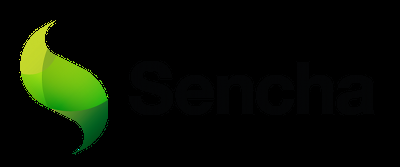 Sencha